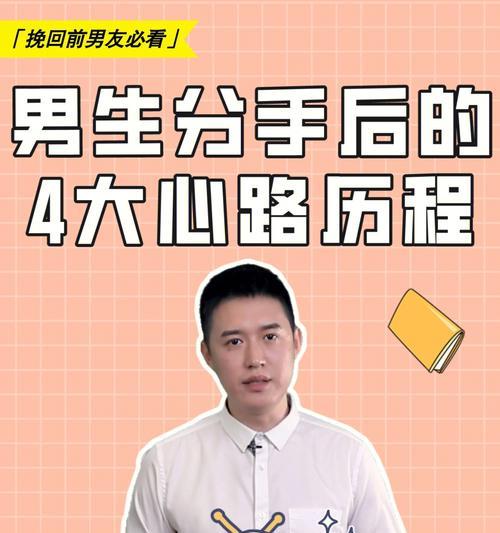 「挽回前男友必看」

男生分手后的
4大心路历程